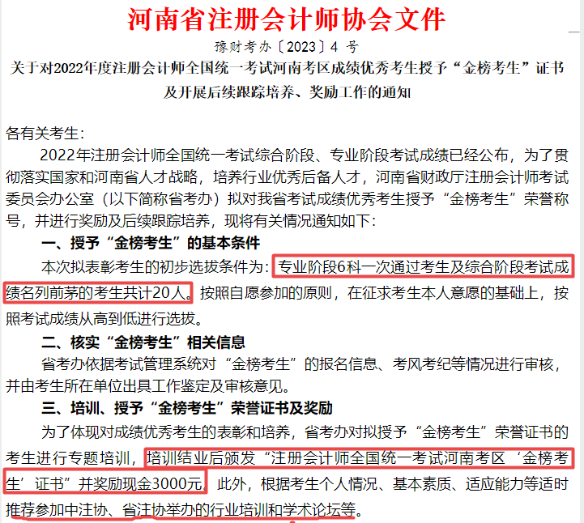 河南省注册会计师协会文件

豫财考办〔2023〕4 号

关于对2022年度注册会计师全国统一考试河南考区成绩优秀考生授予“金榜考生”证书及开展后续跟踪培养、奖励工作的通知

各有关考生:

2022年注册会计师全国统一考试综合阶段、专业阶段考试成绩已经公布，为了贯彻落实国家和河南省人才战略，培养行业优秀后备人才，河南省财政厅注册会计师考试委员会办公室（以下简称省考办）拟对我省考试成绩优秀考生授予“金榜考生”荣誉称号，并进行奖励及后续跟踪培养，现将有关情况通知如下:

一、授予“金榜考生”的基本条件

本次拟表彰考生的初步选拔条件为：专业阶段6科一次通过考生及综合阶段考试成绩名列前茅的考生共计20人。按照自愿参加的原则，在征求考生本人意愿的基础上，按照考试成绩从高到低进行选拔。

二、核实“金榜考生”相关信息

省考办依据考试管理系统对“金榜考生”的报名信息、考风考纪等情况进行审核，并由考生所在单位出具工作鉴定及审核意见。

三、培训、授予“金榜考生”荣誉证书及奖励

为了体现对成绩优秀考生的表彰和培养，省考办对拟授予“金榜考生”荣誉证书的考生进行专题培训，培训结业后颁发“注册会计师全国统一考试河南考区‘金榜考生’证书”并奖励现金3000元。此外，根据考生个人情况、基本素质、适应能力等适时推荐参加中注协、省注协举办的行业培训和学术论坛等。